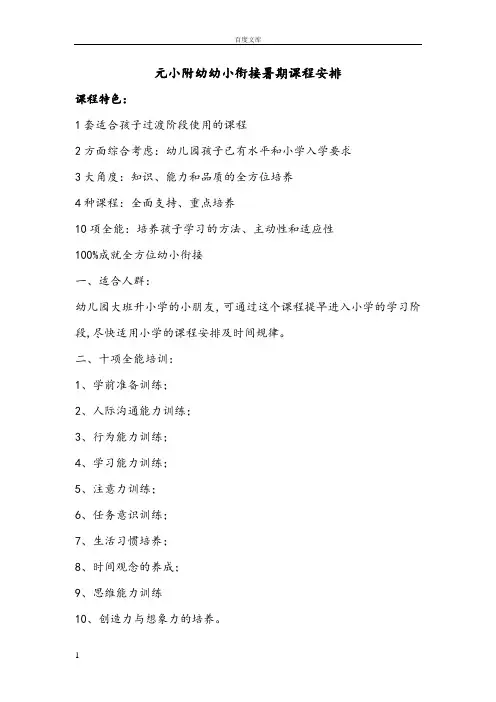 百度文库

元小附幼幼小衔接暑期课程安排

课程特色：

1 套适合孩子过渡阶段使用的课程

2 方面综合考虑：幼儿园孩子已有水平和小学入学要求

3 大角度：知识、能力和品质的全方位培养

4 种课程：全面支持、重点培养

10 项全能：培养孩子学习的方法、主动性和适应性

100%成就全方位幼小衔接

一、适合人群：

幼儿园大班升小学的小朋友，可通过这个课程提早进入小学的学习阶段，尽快适用小学的课程安排及时间规律。

二、十项全能培训：

1、学前准备训练；

2、人际沟通能力训练；

3、行为能力训练；

4、学习能力训练；

5、注意力训练；

6、任务意识训练；

7、生活习惯培养；

8、时间观念的养成；

9、思维能力训练

10、创造力与想象力的培养。

1